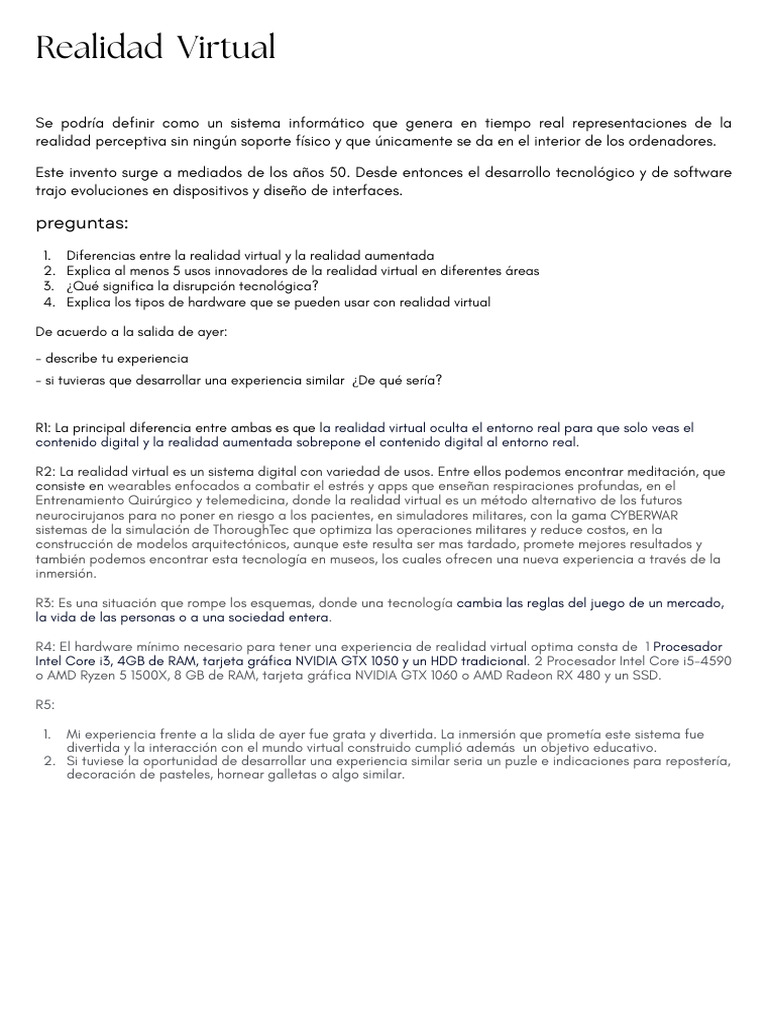 Realidad Virtual

Se podría definir como un sistema informático que genera en tiempo real representaciones de la realidad perceptiva sin ningún soporte físico y que únicamente se da en el interior de los ordenadores.

Este invento surge a mediados de los años 50. Desde entonces el desarrollo tecnológico y de software trajo evoluciones en dispositivos y diseño de interfaces.

preguntas:

1. Diferencias entre la realidad virtual y la realidad aumentada
2. Explica al menos 5 usos innovadores de la realidad virtual en diferentes áreas
3. ¿Qué significa la disrupción tecnológica?
4. Explica los tipos de hardware que se pueden usar con realidad virtual

De acuerdo a la salida de ayer:

- describe tu experiencia

- si tuvieras que desarrollar una experiencia similar ¿De qué sería?

R1: La principal diferencia entre ambas es que la realidad virtual oculta el entorno real para que solo veas el contenido digital y la realidad aumentada sobrepone el contenido digital al entorno real.

R2: La realidad virtual es un sistema digital con variedad de usos. Entre ellos podemos encontrar meditación, que consiste en wearables enfocados a combatir el estrés y apps que enseñan respiraciones profundas, en el Entrenamiento Quirúrgico y telemedicina, donde la realidad virtual es un método alternativo de los futuros neurocirujanos para no poner en riesgo a los pacientes, en simuladores militares, con la gama CYBERWAR sistemas de la simulación de ThoroughTec que optimiza las operaciones militares y reduce costos, en la construcción de modelos arquitectónicos, aunque este resulta ser mas tardado, promete mejores resultados y también podemos encontrar esta tecnología en museos, los cuales ofrecen una nueva experiencia a través de la inmersión.

R3: Es una situación que rompe los esquemas, donde una tecnología cambia las reglas del juego de un mercado, la vida de las personas o a una sociedad entera.

R4: El hardware mínimo necesario para tener una experiencia de realidad virtual optima consta de 1 Procesador Intel Core i3, 4GB de RAM, tarjeta gráfica NVIDIA GTX 1050 y un HDD tradicional. 2 Procesador Intel Core i5-4590 o AMD Ryzen 5 1500X, 8 GB de RAM, tarjeta gráfica NVIDIA GTX 1060 o AMD Radeon RX 480 y un SSD.

R5:

1. Mi experiencia frente a la slida de ayer fue grata y divertida. La inmersión que prometía este sistema fue divertida y la interacción con el mundo virtual construido cumplió además un objetivo educativo.
2. Si tuviese la oportunidad de desarrollar una experiencia similar seria un puzle e indicaciones para repostería, decoración de pasteles, hornear galletas o algo similar.